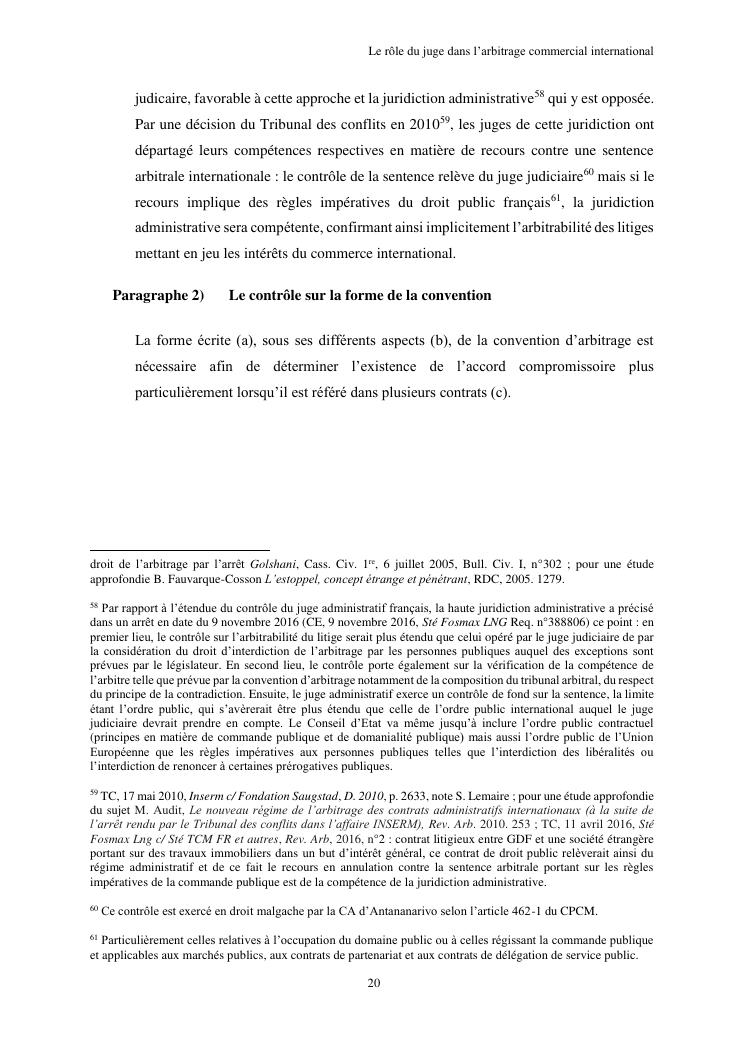 Le rôle du juge dans l'arbitrage commercial international

judicaire, favorable à cette approche et la juridiction administrative$^{58}$ qui y est opposée. Par une décision du Tribunal des conflits en 2010$^{59}$, les juges de cette juridiction ont départagé leurs compétences respectives en matière de recours contre une sentence arbitrale internationale : le contrôle de la sentence relève du juge judiciaire$^{60}$ mais si le recours implique des règles impératives du droit public français$^{61}$, la juridiction administrative sera compétente, confirmant ainsi implicitement l'arbitrabilité des litiges mettant en jeu les intérêts du commerce international.

Paragraphe 2) Le contrôle sur la forme de la convention

La forme écrite (a), sous ses différents aspects (b), de la convention d'arbitrage est nécessaire afin de déterminer l'existence de l'accord compromissoire plus particulièrement lorsqu'il est référé dans plusieurs contrats (c).

droit de l'arbitrage par l'arrêt Golshani, Cass. Civ. 1$^{re}$, 6 juillet 2005, Bull. Civ. I, n°302 ; pour une étude approfondie B. Fauvarque-Cosson L'estoppel, concept étrange et pénétrant, RDC, 2005. 1279.

$^{58}$ Par rapport à l'étendue du contrôle du juge administratif français, la haute juridiction administrative a précisé dans un arrêt en date du 9 novembre 2016 (CE, 9 novembre 2016, Sté Fosmax LNG Req. n°388806) ce point : en premier lieu, le contrôle sur l'arbitrabilité du litige serait plus étendu que celui opéré par le juge judiciaire de par la considération du droit d'interdiction de l'arbitrage par les personnes publiques auquel des exceptions sont prévues par le législateur. En second lieu, le contrôle porte également sur la vérification de la compétence de l'arbitre telle que prévue par la convention d'arbitrage notamment de la composition du tribunal arbitral, du respect du principe de la contradiction. Ensuite, le juge administratif exerce un contrôle de fond sur la sentence, la limite étant l'ordre public, qui s'avèrerait être plus étendu que celle de l'ordre public international auquel le juge judiciaire devrait prendre en compte. Le Conseil d'Etat va même jusqu'à inclure l'ordre public contractuel (principes en matière de commande publique et de domanialité publique) mais aussi l'ordre public de l'Union Européenne que les règles impératives aux personnes publiques telles que l'interdiction des libéralités ou l'interdiction de renoncer à certaines prérogatives publiques.

$^{59}$ TC, 17 mai 2010, Inserm c/ Fondation Saugstad, D. 2010, p. 2633, note S. Lemaire ; pour une étude approfondie du sujet M. Audit, Le nouveau régime de l'arbitrage des contrats administratifs internationaux (à la suite de l'arrêt rendu par le Tribunal des conflits dans l'affaire INSERM), Rev. Arb. 2010. 253 ; TC, 11 avril 2016, Sté Fosmax Lng c/ Sté TCM FR et autres, Rev. Arb, 2016, n°2 : contrat litigieux entre GDF et une société étrangère portant sur des travaux immobiliers dans un but d'intérêt général, ce contrat de droit public relèverait ainsi du régime administratif et de ce fait le recours en annulation contre la sentence arbitrale portant sur les règles impératives de la commande publique est de la compétence de la juridiction administrative.

$^{60}$ Ce contrôle est exercé en droit malgache par la CA d'Antananarivo selon l'article 462-1 du CPCM.

$^{61}$ Particulièrement celles relatives à l'occupation du domaine public ou à celles régissant la commande publique et applicables aux marchés publics, aux contrats de partenariat et aux contrats de délégation de service public.

20